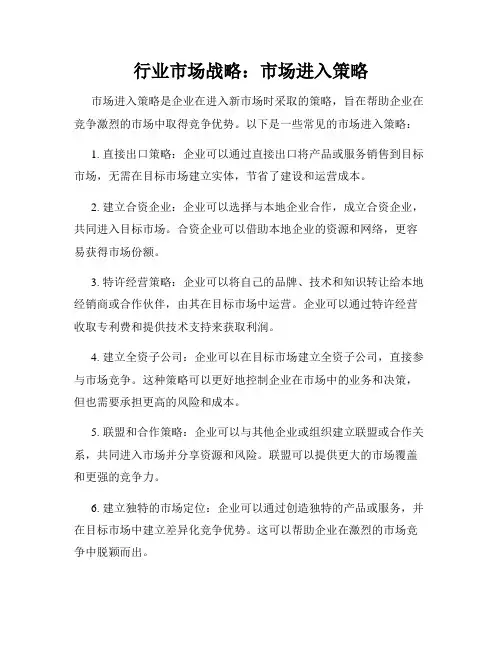 行业市场战略：市场进入策略

市场进入策略是企业在进入新市场时采取的策略，旨在帮助企业在竞争激烈的市场中取得竞争优势。以下是一些常见的市场进入策略：

1. 直接出口策略：企业可以通过直接出口将产品或服务销售到目标市场，无需在目标市场建立实体，节省了建设和运营成本。

2. 建立合资企业：企业可以选择与本地企业合作，成立合资企业，共同进入目标市场。合资企业可以借助本地企业的资源和网络，更容易获得市场份额。

3. 特许经营策略：企业可以将自己的品牌、技术和知识转让给本地经销商或合作伙伴，由其在目标市场中运营。企业可以通过特许经营收取专利费和提供技术支持来获取利润。

4. 建立全资子公司：企业可以在目标市场建立全资子公司，直接参与市场竞争。这种策略可以更好地控制企业在市场中的业务和决策，但也需要承担更高的风险和成本。

5. 联盟和合作策略：企业可以与其他企业或组织建立联盟或合作关系，共同进入市场并分享资源和风险。联盟可以提供更大的市场覆盖和更强的竞争力。

6. 建立独特的市场定位：企业可以通过创造独特的产品或服务，并在目标市场中建立差异化竞争优势。这可以帮助企业在激烈的市场竞争中脱颖而出。